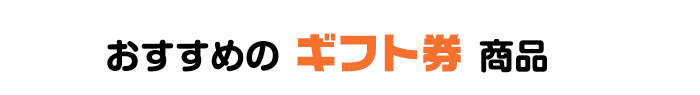 おすすめの ギフト券 商品